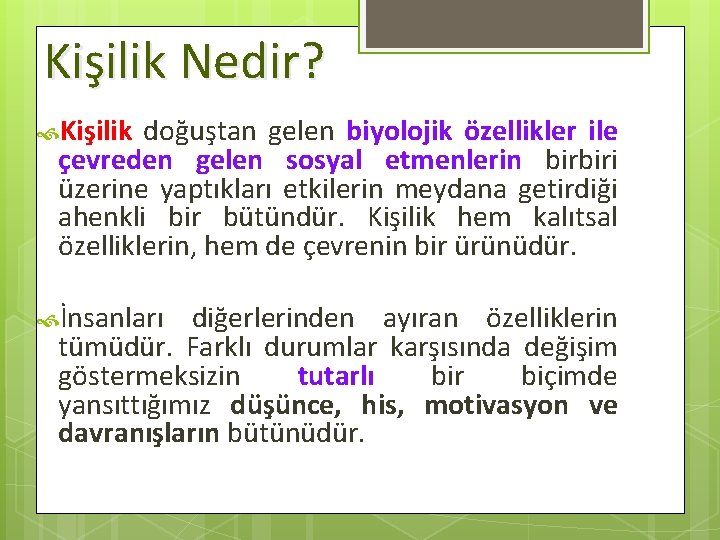 Kişilik Nedir?

Kişilik doğuştan gelen biyolojik özellikler ile çevreden gelen sosyal etmenlerin birbiri üzerine yaptıkları etkilerin meydana getirdiği ahenkli bir bütündür. Kişilik hem kalıtsal özelliklerin, hem de çevrenin bir ürünüdür.

İnsanları diğerlerinden ayıran özelliklerin tümüdür. Farklı durumlar karşısında değişim göstermeksizin tutarlı bir biçimde yansıttığımız düşünce, his, motivasyon ve davranışların bütünüdür.